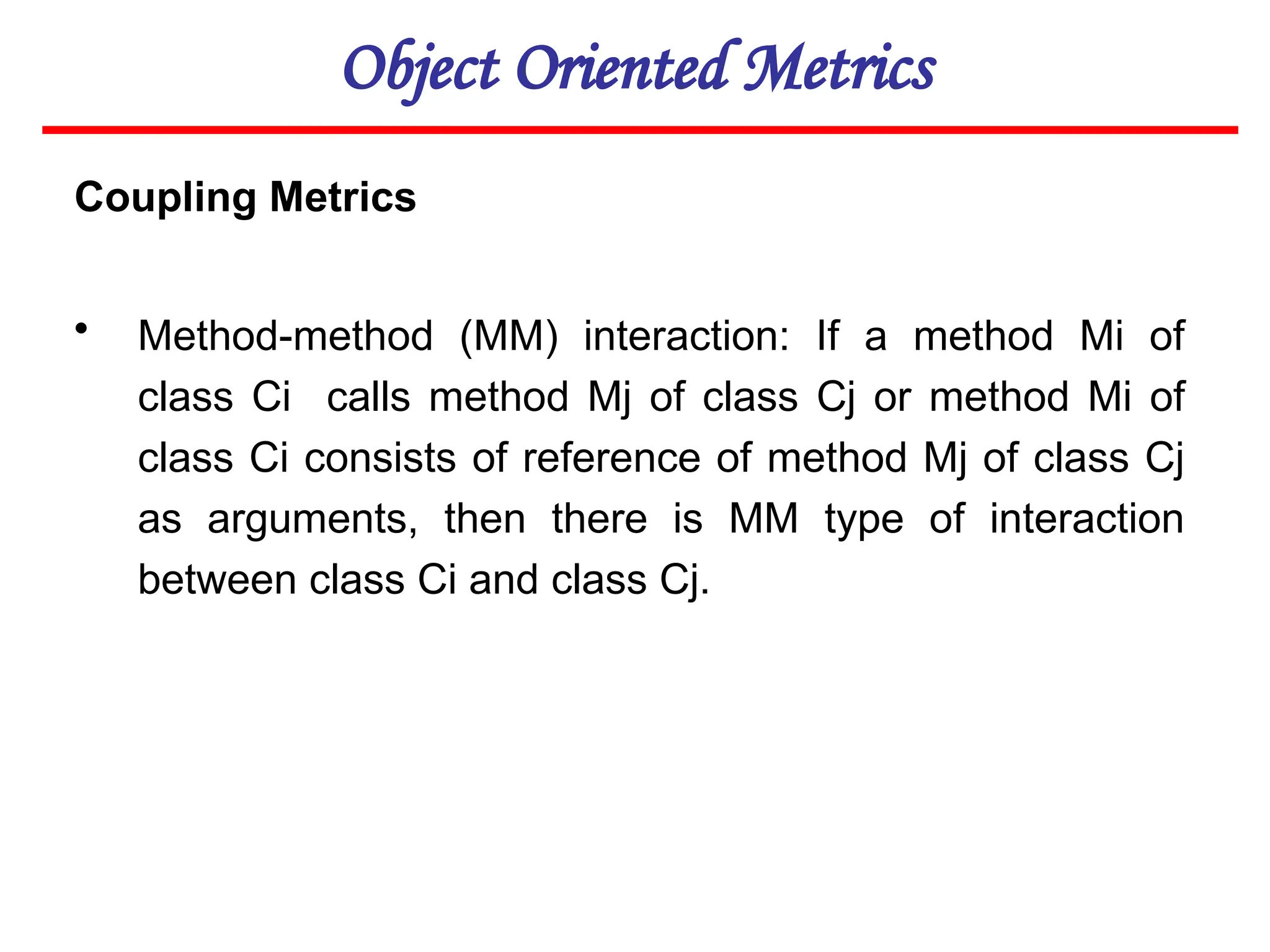 Object Oriented Metrics

Coupling Metrics

• Method-method (MM) interaction: If a method Mi of class Ci calls method Mj of class Cj or method Mi of class Ci consists of reference of method Mj of class Cj as arguments, then there is MM type of interaction between class Ci and class Cj.